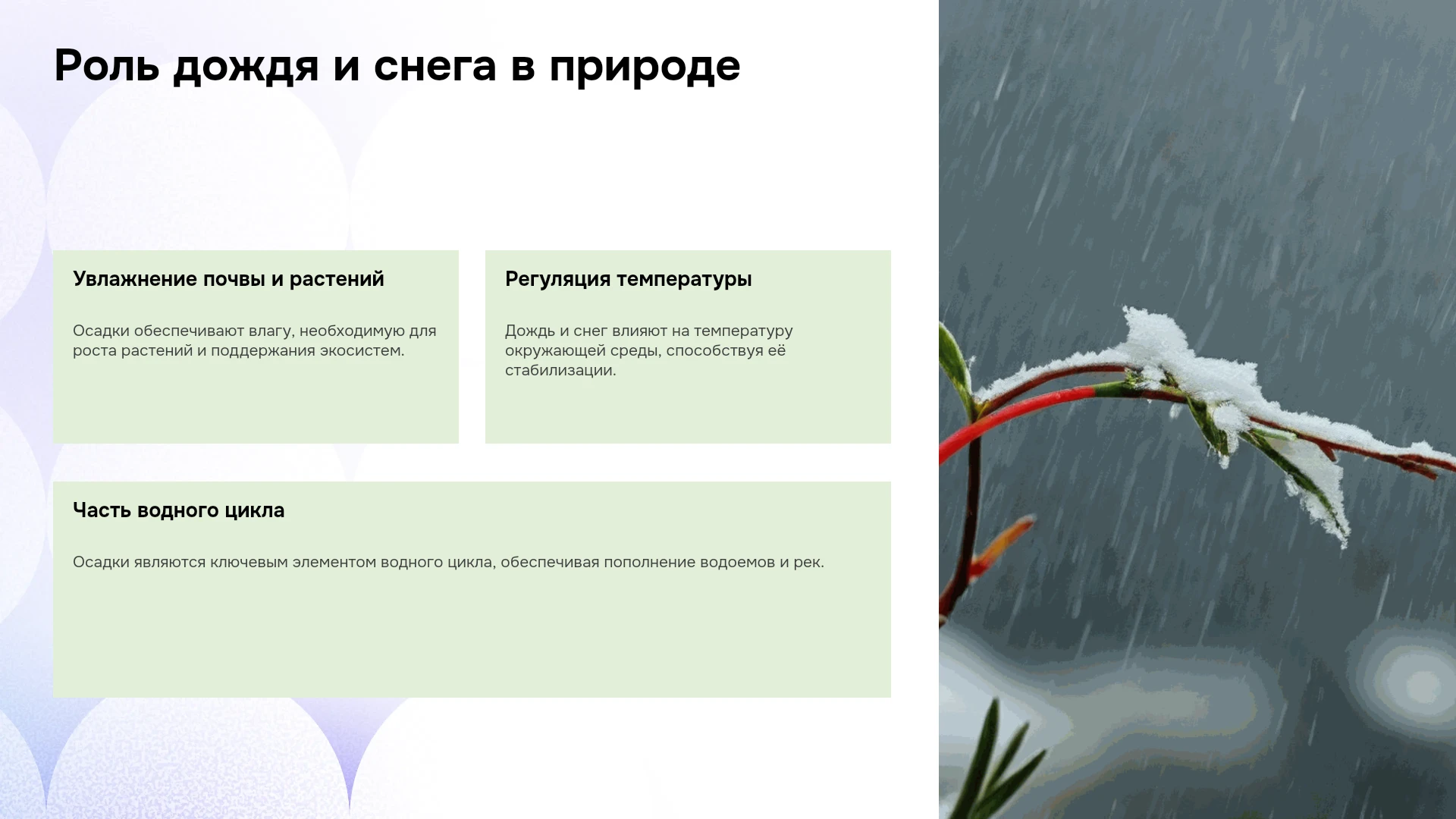 Роль дождя и снега в природе

Увлажнение почвы и растений

Осадки обеспечивают влагу, необходимую для роста растений и поддержания экосистем.

Регуляция температуры

Дождь и снег влияют на температуру окружающей среды, способствуя её стабилизации.

Часть водного цикла

Осадки являются ключевым элементом водного цикла, обеспечивая пополнение водоемов и рек.